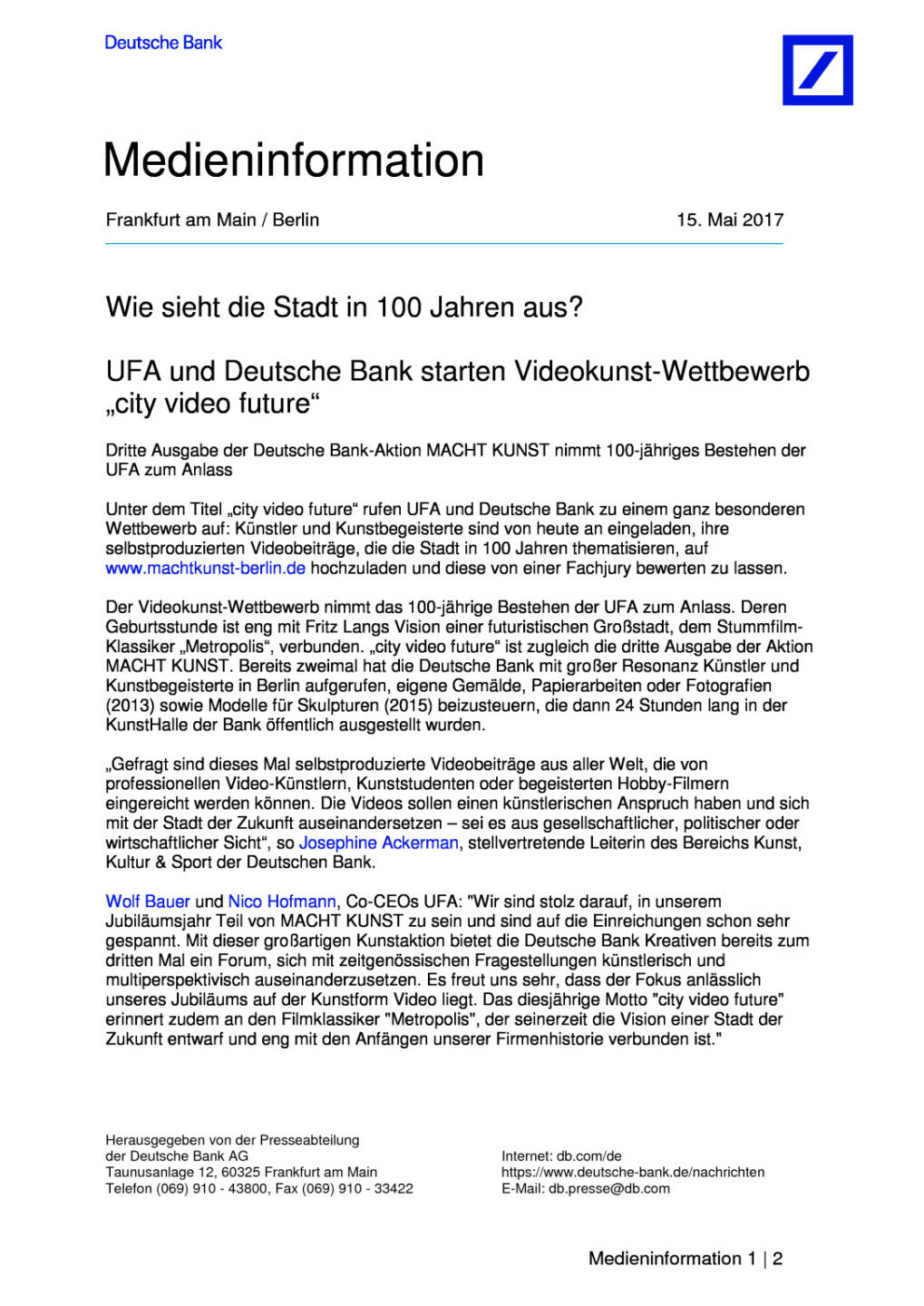 Deutsche Bank

Medieninformation

Frankfurt am Main / Berlin

15. Mai 2017

Wie sieht die Stadt in 100 Jahren aus?

UFA und Deutsche Bank starten Videokunst-Wettbewerb „city video future“

Dritte Ausgabe der Deutsche Bank-Aktion MACHT KUNST nimmt 100-jähriges Bestehen der UFA zum Anlass

Unter dem Titel „city video future“ rufen UFA und Deutsche Bank zu einem ganz besonderen Wettbewerb auf: Künstler und Kunstbegeisterte sind von heute an eingeladen, ihre selbstproduzierten Videobeiträge, die die Stadt in 100 Jahren thematisieren, auf www.machtkunst-berlin.de hochzuladen und diese von einer Fachjury bewerten zu lassen.

Der Videokunst-Wettbewerb nimmt das 100-jährige Bestehen der UFA zum Anlass. Deren Geburtsstunde ist eng mit Fritz Langs Vision einer futuristischen Großstadt, dem Stummfilm-Klassiker „Metropolis“, verbunden. „city video future“ ist zugleich die dritte Ausgabe der Aktion MACHT KUNST. Bereits zweimal hat die Deutsche Bank mit großer Resonanz Künstler und Kunstbegeisterte in Berlin aufgerufen, eigene Gemälde, Papierarbeiten oder Fotografien (2013) sowie Modelle für Skulpturen (2015) beizusteuern, die dann 24 Stunden lang in der KunstHalle der Bank öffentlich ausgestellt wurden.

„Gefragt sind dieses Mal selbstproduzierte Videobeiträge aus aller Welt, die von professionellen Video-Künstlern, Kunststudenten oder begeisterten Hobby-Filmern eingereicht werden können. Die Videos sollen einen künstlerischen Anspruch haben und sich mit der Stadt der Zukunft auseinandersetzen – sei es aus gesellschaftlicher, politischer oder wirtschaftlicher Sicht“, so Josephine Ackerman, stellvertretende Leiterin des Bereichs Kunst, Kultur & Sport der Deutschen Bank.

Wolf Bauer und Nico Hofmann, Co-CEOs UFA: "Wir sind stolz darauf, in unserem Jubiläumsjahr Teil von MACHT KUNST zu sein und sind auf die Einreichungen schon sehr gespannt. Mit dieser großartigen Kunstaktion bietet die Deutsche Bank Kreativen bereits zum dritten Mal ein Forum, sich mit zeitgenössischen Fragestellungen künstlerisch und multiperspektivisch auseinanderzusetzen. Es freut uns sehr, dass der Fokus anlässlich unseres Jubiläums auf der Kunstform Video liegt. Das diesjährige Motto "city video future" erinnert zudem an den Filmklassiker "Metropolis", der seinerzeit die Vision einer Stadt der Zukunft entwarf und eng mit den Anfängen unserer Firmenhistorie verbunden ist."

Herausgegeben von der Presseabteilung
der Deutsche Bank AG
Taunusanlage 12, 60325 Frankfurt am Main
Telefon (069) 910 - 43800, Fax (069) 910 - 33422

Internet: db.com/de
https://www.deutsche-bank.de/nachrichten
E-Mail: db.presse@db.com

Medieninformation 1 | 2